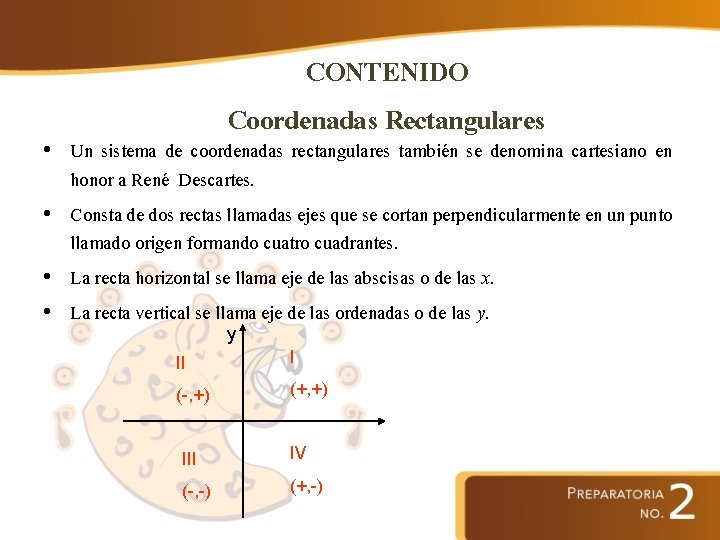 CONTENIDO

Coordenadas Rectangulares

• Un sistema de coordenadas rectangulares también se denomina cartesiano en honor a René Descartes.

• Consta de dos rectas llamadas ejes que se cortan perpendicularmente en un punto llamado origen formando cuatro cuadrantes.

• La recta horizontal se llama eje de las abscisas o de las $x$.

• La recta vertical se llama eje de las ordenadas o de las $y$.

y

II

(-,+)

I

(+,+)

III

(-,-)

IV

(+,-)

PREPARATORIA NO. 2